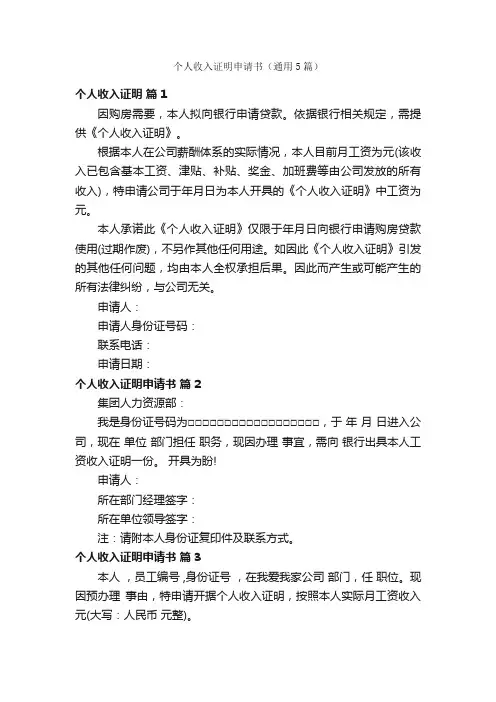 个人收入证明申请书（通用5篇）

个人收入证明 篇1

因购房需要，本人拟向银行申请贷款。依据银行相关规定，需提供《个人收入证明》。

根据本人在公司薪酬体系的实际情况，本人目前月工资为元(该收入已包含基本工资、津贴、补贴、奖金、加班费等由公司发放的所有收入)，特申请公司于年月日为本人开具的《个人收入证明》中工资为元。

本人承诺此《个人收入证明》仅限于年月日向银行申请购房贷款使用(过期作废)，不另作其他任何用途。如因此《个人收入证明》引发的其他任何问题，均由本人全权承担后果。因此而产生或可能产生的所有法律纠纷，与公司无关。

申请人：

申请人身份证号码：

联系电话：

申请日期：

个人收入证明申请书 篇2

集团人力资源部：

我是身份证号码为□□□□□□□□□□□□□□□□□□，于 年 月 日进入公司，现在 单位 部门担任 职务，现因办理 事宜，需向 银行出具本人工资收入证明一份。 开具为盼!

申请人：

所在部门经理签字：

所在单位领导签字：

注：请附本人身份证复印件及联系方式。

个人收入证明申请书 篇3

本人 ，员工编号 ,身份证号 ，在我爱我家公司 部门，任 职位。现因预办理 事由，特申请开据个人收入证明，按照本人实际月工资收入 元(大写：人民币 元整)。